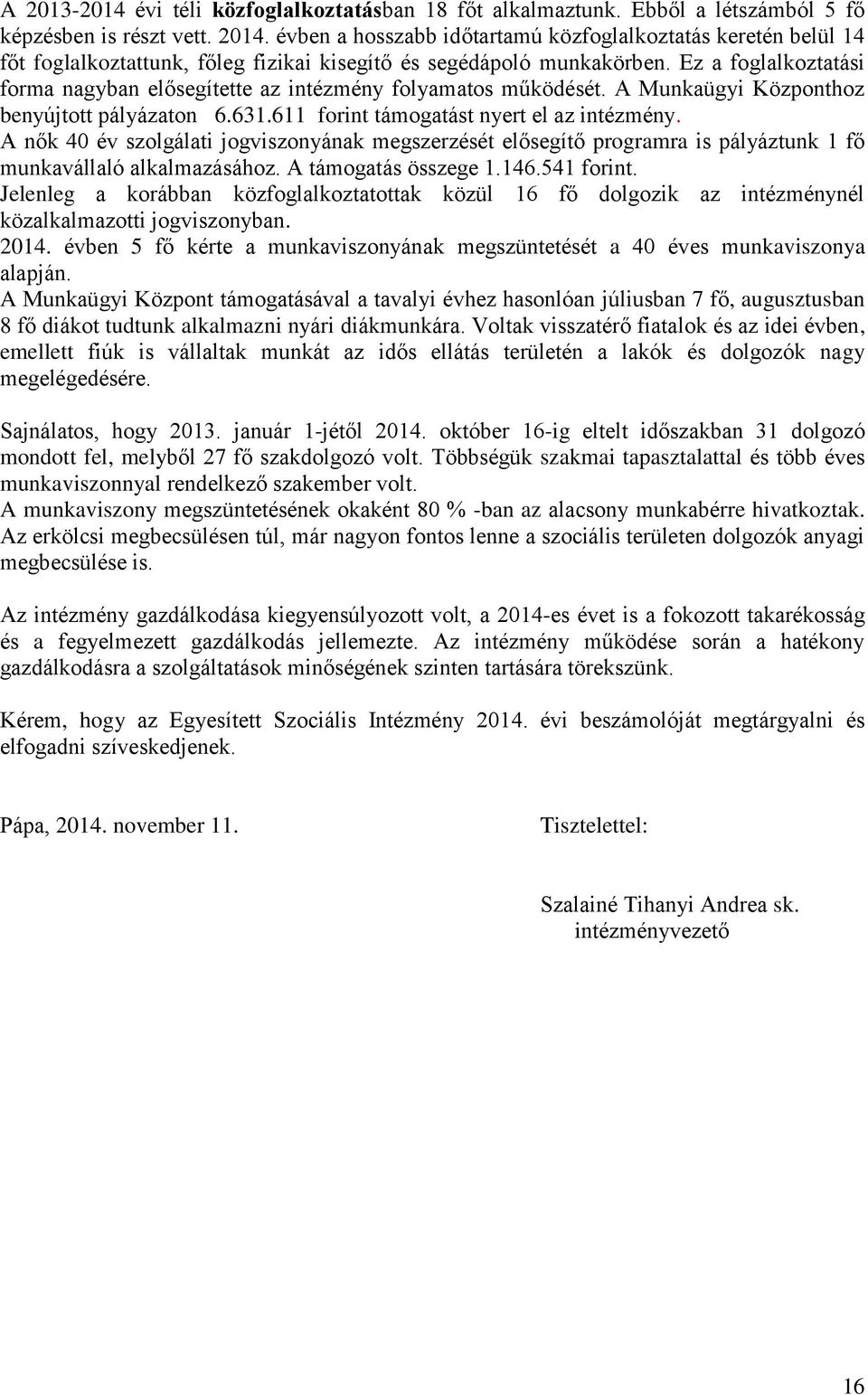 A 2013-2014 évi téli közfoglalkoztatásban 18 főt alkalmaztunk. Ebből a létszámból 5 fő képzésben is részt vett. 2014. évben a hosszabb időtartamú közfoglalkoztatás keretén belül 14 főt foglalkoztattunk, főleg fizikai kisegítő és segédápoló munkakörben. Ez a foglalkoztatási forma nagyban elősegítette az intézmény folyamatos működését. A Munkaügyi Központhoz benyújtott pályázaton 6.631.611 forint támogatást nyert el az intézmény.
A nők 40 év szolgálati jogviszonyának megszerzését elősegítő programra is pályáztunk 1 fő munkavállaló alkalmazásához. A támogatás összege 1.146.541 forint.
Jelenleg a korábban közfoglalkoztatottak közül 16 fő dolgozik az intézménynél közalkalmazotti jogviszonyban.
2014. évben 5 fő kérte a munkaviszonyának megszüntetését a 40 éves munkaviszonya alapján.
A Munkaügyi Központ támogatásával a tavalyi évhez hasonlóan júliusban 7 fő, augusztusban 8 fő diákot tudtunk alkalmazni nyári diákmunkára. Voltak visszatérő fiatalok és az idei évben, emellett fiúk is vállaltak munkát az idős ellátás területén a lakók és dolgozók nagy megelégedésére.

Sajnálatos, hogy 2013. január 1-jétől 2014. október 16-ig eltelt időszakban 31 dolgozó mondott fel, melyből 27 fő szakdolgozó volt. Többségük szakmai tapasztalattal és több éves munkaviszonnyal rendelkező szakember volt.
A munkaviszony megszüntetésének okaként 80 % -ban az alacsony munkabérre hivatkoztak.
Az erkölcsi megbecsülésen túl, már nagyon fontos lenne a szociális területen dolgozók anyagi megbecsülése is.

Az intézmény gazdálkodása kiegyensúlyozott volt, a 2014-es évet is a fokozott takarékosság és a fegyelmezett gazdálkodás jellemezte. Az intézmény működése során a hatékony gazdálkodásra a szolgáltatások minőségének szinten tartására törekszünk.

Kérem, hogy az Egyesített Szociális Intézmény 2014. évi beszámolóját megtárgyalni és elfogadni szíveskedjenek.

Pápa, 2014. november 11.

Tisztelettel:

Szalainé Tihanyi Andrea sk.
intézményvezető

16